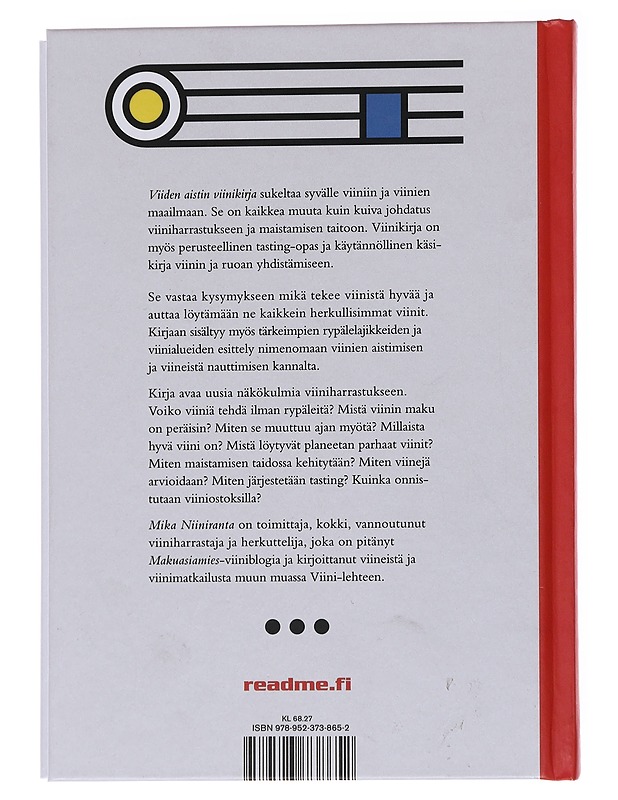 Viiden aistin viinikirja sukeltaa syvälle viiniin ja viinien maailmaan. Se on kaikkea muuta kuin kuiva johdatus viiniharrastukseen ja maistamisen taitoon. Viinikirja on myös perusteellinen tasting-opas ja käytännöllinen käsikirja viinin ja ruoan yhdistämiseen.

Se vastaa kysymykseen mikä tekee viinistä hyvää ja auttaa löytämään ne kaikkein herkullisimmat viinit. Kirjaan sisältyy myös tärkeimpien rypälelajikkeiden ja viinialueiden esittely nimenomaan viinien aistimisen ja viineistä nauttimisen kannalta.

Kirja avaa uusia näkökulmia viiniharrastukseen. Voiko viiniä tehdä ilman rypäleitä? Mistä viinin maku on peräisin? Miten se muuttuu ajan myötä? Millaista hyvä viini on? Mistä löytyvät planeetan parhaat viinit? Miten maistamisen taidossa kehitytään? Miten viinejä arvioidaan? Miten järjestetään tasting? Kuinka onnistutaan viiniostoksilla?

Mika Niiniranta on toimittaja, kokki, vannoutunut viiniharrastaja ja herkuttelija, joka on pitänyt Makuasiamies-viiniblogia ja kirjoittanut viineistä ja viinimatkailusta muun muassa Viini-lehteen.

readme.fi

KL 68.27
ISBN 978-952-373-865-2